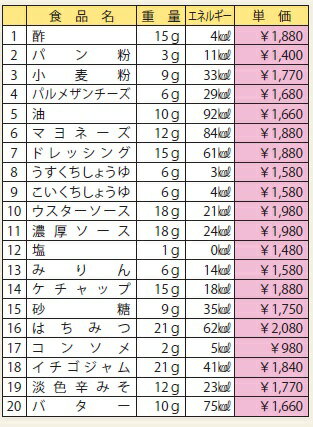 | | 食品名 | 重量 | エネルギー | 単価 |
|---|---|---|---|---|
| 1 | 酢 | 15g | 4㎉ | ¥1,880 |
| 2 | パン粉 | 3g | 11㎉ | ¥1,400 |
| 3 | 小麦粉 | 9g | 33㎉ | ¥1,770 |
| 4 | パルメザンチーズ | 6g | 29㎉ | ¥1,680 |
| 5 | 油 | 10g | 92㎉ | ¥1,660 |
| 6 | マヨネーズ | 12g | 84㎉ | ¥1,880 |
| 7 | ドレッシング | 15g | 61㎉ | ¥1,880 |
| 8 | うすくちしょうゆ | 6g | 3㎉ | ¥1,580 |
| 9 | こいくちしょうゆ | 6g | 4㎉ | ¥1,580 |
| 10 | ウスターソース | 18g | 21㎉ | ¥1,980 |
| 11 | 濃厚ソース | 18g | 24㎉ | ¥1,980 |
| 12 | 塩 | 1g | 0㎉ | ¥1,480 |
| 13 | みりん | 6g | 14㎉ | ¥1,580 |
| 14 | ケチャップ | 15g | 18㎉ | ¥1,880 |
| 15 | 砂糖 | 9g | 35㎉ | ¥1,750 |
| 16 | はちみつ | 21g | 62㎉ | ¥2,080 |
| 17 | コンソメ | 2g | 5㎉ | ¥980 |
| 18 | イチゴジャム | 21g | 41㎉ | ¥1,840 |
| 19 | 淡色辛みそ | 12g | 23㎉ | ¥1,770 |
| 20 | バター | 10g | 75㎉ | ¥1,660 |